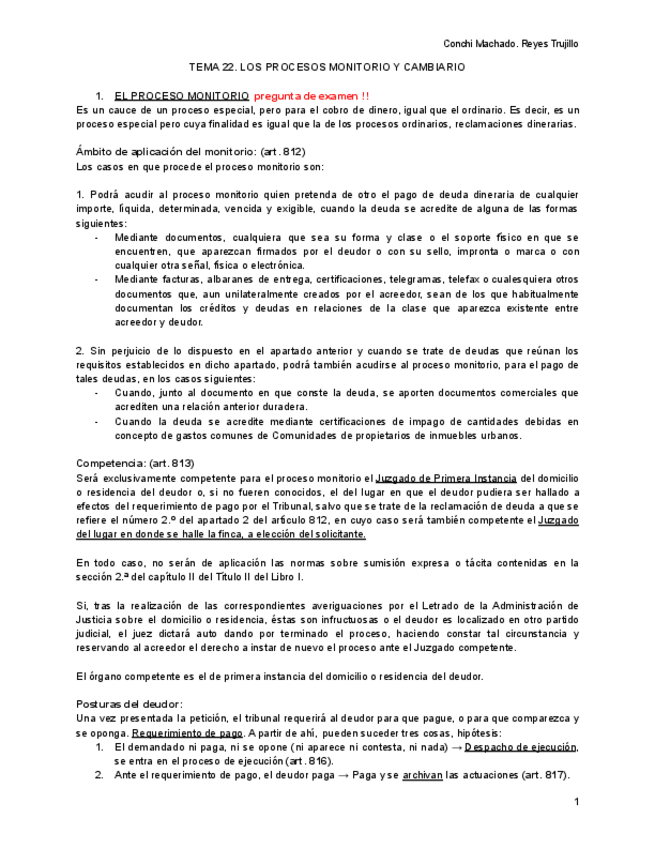 Conchi Machado. Reyes Trujillo

TEMA 22. LOS PROCESOS MONITORIO Y CAMBIARIO

1. EL PROCESO MONITORIO pregunta de examen !!

Es un cauce de un proceso especial, pero para el cobro de dinero, igual que el ordinario. Es decir, es un proceso especial pero cuya finalidad es igual que la de los procesos ordinarios, reclamaciones dinerarias.

Ámbito de aplicación del monitorio: (art. 812)

Los casos en que procede el proceso monitorio son:

1. Podrá acudir al proceso monitorio quien pretenda de otro el pago de deuda dineraria de cualquier importe, líquida, determinada, vencida y exigible, cuando la deuda se acredite de alguna de las formas siguientes:

- Mediante documentos, cualquiera que sea su forma y clase o el soporte físico en que se encuentren, que aparezcan firmados por el deudor o con su sello, impronta o marca o con cualquier otra señal, física o electrónica.
- Mediante facturas, albaranes de entrega, certificaciones, telegramas, telefax o cualesquiera otros documentos que, aun unilateralmente creados por el acreedor, sean de los que habitualmente documentan los créditos y deudas en relaciones de la clase que aparezca existente entre acreedor y deudor.

2. Sin perjuicio de lo dispuesto en el apartado anterior y cuando se trate de deudas que reúnan los requisitos establecidos en dicho apartado, podrá también acudirse al proceso monitorio, para el pago de tales deudas, en los casos siguientes:

- Cuando, junto al documento en que conste la deuda, se aporten documentos comerciales que acrediten una relación anterior duradera.
- Cuando la deuda se acredite mediante certificaciones de impago de cantidades debidas en concepto de gastos comunes de Comunidades de propietarios de inmuebles urbanos.

Competencia: (art. 813)

Será exclusivamente competente para el proceso monitorio el Juzgado de Primera Instancia del domicilio o residencia del deudor o, si no fueren conocidos, el del lugar en que el deudor pudiera ser hallado a efectos del requerimiento de pago por el Tribunal, salvo que se trate de la reclamación de deuda a que se refiere el número 2.º del apartado 2 del artículo 812, en cuyo caso será también competente el Juzgado del lugar en donde se halle la finca, a elección del solicitante.

En todo caso, no serán de aplicación las normas sobre sumisión expresa o tácita contenidas en la sección 2.ª del capítulo II del Título II del Libro I.

Si, tras la realización de las correspondientes averiguaciones por el Letrado de la Administración de Justicia sobre el domicilio o residencia, éstas son infructuosas o el deudor es localizado en otro partido judicial, el juez dictará auto dando por terminado el proceso, haciendo constar tal circunstancia y reservando al acreedor el derecho a instar de nuevo el proceso ante el Juzgado competente.

El órgano competente es el de primera instancia del domicilio o residencia del deudor.

Posturas del deudor:

Una vez presentada la petición, el tribunal requerirá al deudor para que pague, o para que comparezca y se oponga. Requerimiento de pago. A partir de ahí, pueden suceder tres cosas, hipótesis:

1. El demandado ni paga, ni se opone (ni aparece ni contesta, ni nada) → Despacho de ejecución, se entra en el proceso de ejecución (art. 816).
2. Ante el requerimiento de pago, el deudor paga → Paga y se archivan las actuaciones (art. 817).

1